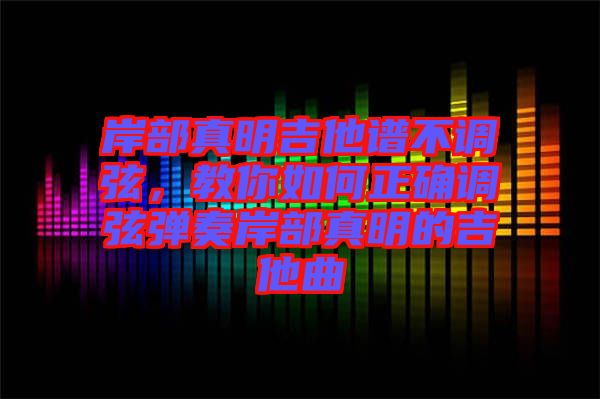 岸部真明吉他谱不调弦，教你如何正确调弦弹奏岸部真明的吉他曲